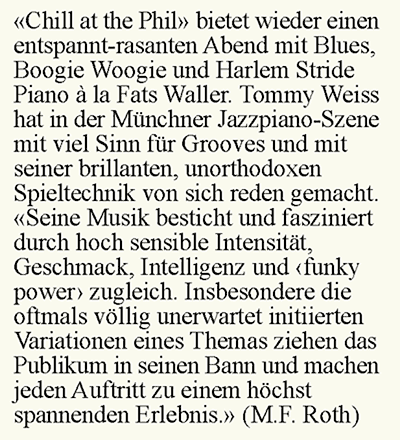 «Chill at the Phil» bietet wieder einen entspannt-rasanten Abend mit Blues, Boogie Woogie und Harlem Stride Piano à la Fats Waller. Tommy Weiss hat in der Münchner Jazzpiano-Szene mit viel Sinn für Grooves und mit seiner brillanten, unorthodoxen Spieltechnik von sich reden gemacht. «Seine Musik besticht und fasziniert durch hoch sensible Intensität, Geschmack, Intelligenz und ‹funky power› zugleich. Insbesondere die oftmals völlig unerwartet initiierten Variationen eines Themas ziehen das Publikum in seinen Bann und machen jeden Auftritt zu einem höchst spannenden Erlebnis.» (M.F. Roth)